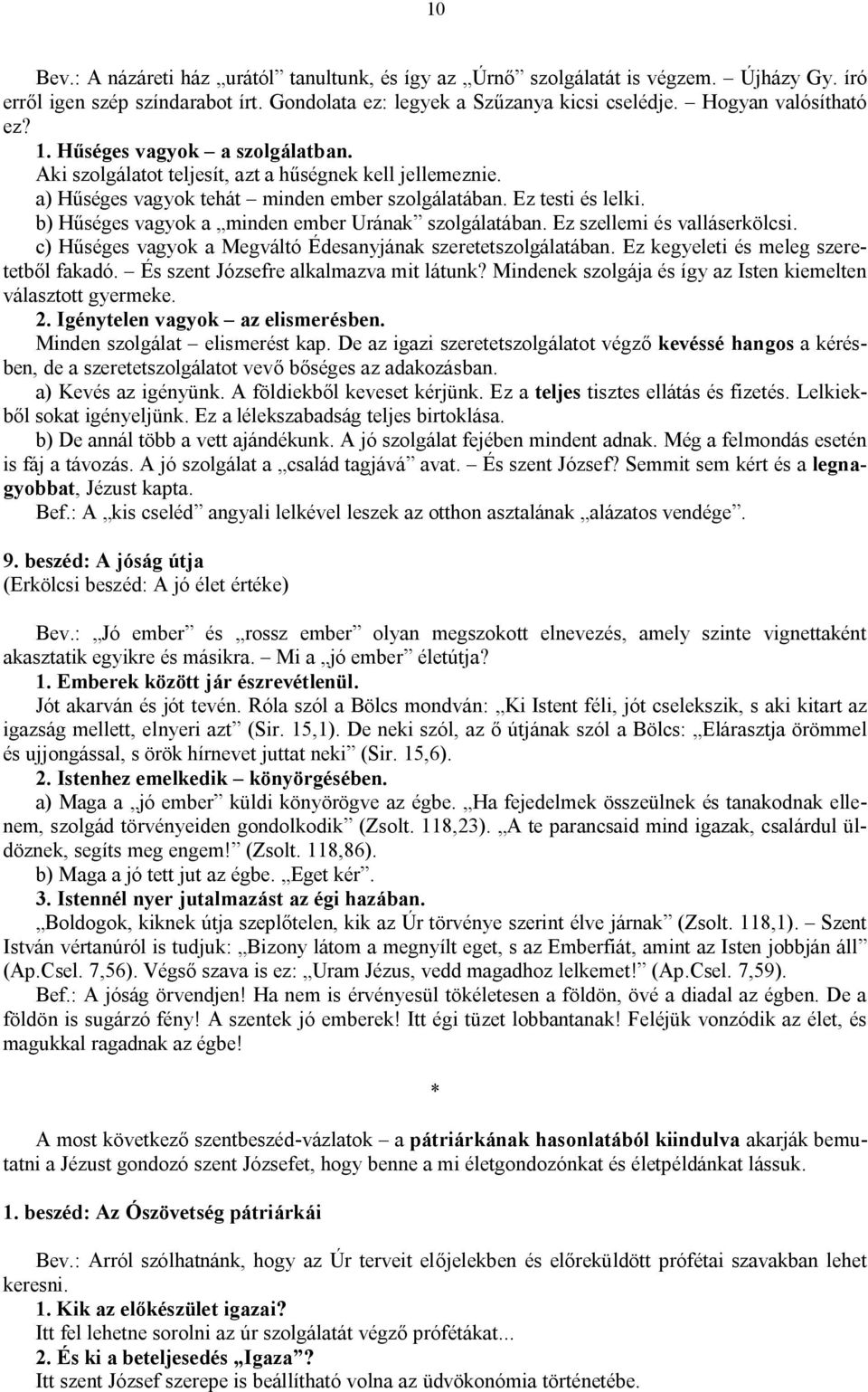 10

Bev.: A názáreti ház „urától” tanultunk, és így az „Úrnő” szolgálatát is végzem. – Újházy Gy. író erről igen szép színdarabot írt. Gondolata ez: legyek a Szűzanya kicsi cselédje. – Hogyan valósítható ez?

1. Hűséges vagyok – a szolgálatban.
Aki szolgálatot teljesít, azt a hűségnek kell jellemeznie.
a) Hűséges vagyok tehát – minden ember szolgálatában. Ez testi és lelki.
b) Hűséges vagyok a „minden ember Urának” szolgálatában. Ez szellemi és valláserkölcsi.
c) Hűséges vagyok a Megváltó Édesanyjának szeretetszolgálatában. Ez kegyeleti és meleg szeretetből fakadó. – És szent Józsefre alkalmazva mit látunk? Mindenek szolgája és így az Isten kiemelten választott gyermeke.
2. Igénytelen vagyok – az elismerésben.
Minden szolgálat – elismerést kap. De az igazi szeretetszolgálatot végző kevéssé hangos a kérésben, de a szeretetszolgálatot vevő bőséges az adakozásban.
a) Kevés az igényünk. A földiekből keveset kérjünk. Ez a teljes tisztes ellátás és fizetés. Lelkiekből sokat igényeljünk. Ez a lélekszabadság teljes birtoklása.
b) De annál több a vett ajándékunk. A jó szolgálat fejében mindent adnak. Még a felmondás esetén is fáj a távozás. A jó szolgálat a „család tagjává” avat. – És szent József? Semmit sem kért és a legnagyobbat, Jézust kapta.
Bef.: A „kis cseléd” angyali lelkével leszek az otthon asztalának „alázatos vendége”.

9. beszéd: A jóság útja
(Erkölcsi beszéd: A jó élet értéke)

Bev.: „Jó ember” és „rossz ember” olyan megszokott elnevezés, amely szinte vignettaként akasztatik egyikre és másikra. – Mi a „jó ember” életútja?
1. Emberek között jár észrevétlenül.
Jót akarván és jót tevén. Róla szól a Bölcs mondván: „Ki Istent féli, jót cselekszik, s aki kitart az igazság mellett, elnyeri azt” (Sir. 15,1). De neki szól, az ő útjának szól a Bölcs: „Elárasztja örömmel és ujjongással, s örök hírnevet juttat neki” (Sir. 15,6).
2. Istenhez emelkedik – könyörgésében.
a) Maga a „jó ember” küldi könyörögve az égbe. „Ha fejedelmek összeülnek és tanakodnak ellenem, szolgád törvényeiden gondolkodik” (Zsolt. 118,23). „A te parancsaid mind igazak, csalárdul üldöznek, segíts meg engem!” (Zsolt. 118,86).
b) Maga a jó tett jut az égbe. „Eget kér”.
3. Istennél nyer jutalmazást az égi hazában.
„Boldogok, kiknek útja szeplőtelen, kik az Úr törvénye szerint élve járnak” (Zsolt. 118,1). – Szent István vértanúról is tudjuk: „Bizony látom a megnyílt eget, s az Emberfiát, amint az Isten jobbján áll” (Ap.Csel. 7,56). Végső szava is ez: „Uram Jézus, vedd magadhoz lelkemet!” (Ap.Csel. 7,59).
Bef.: A jóság örvendjen! Ha nem is érvényesül tökéletesen a földön, övé a diadal az égben. De a földön is sugárzó fény! A szentek jó emberek! Itt égi tüzet lobbantanak! Feléjük vonzódik az élet, és magukkal ragadnak az égbe!

*

A most következő szentbeszéd-vázlatok – a pátriárkának hasonlatából kiindulva akarják bemutatni a Jézust gondozó szent Józsefet, hogy benne a mi életgondozónkat és életpéldánkat lássuk.

1. beszéd: Az Ószövetség pátriárkái

Bev.: Arról szólhatnánk, hogy az Úr terveit előjelekben és előreküldött prófétai szavakban lehet keresni.
1. Kik az előkészület igazai?
Itt fel lehetne sorolni az úr szolgálatát végző prófétákat...
2. És ki a beteljesedés „Igaza”?
Itt szent József szerepe is beállítható volna az üdvökonómia történetébe.